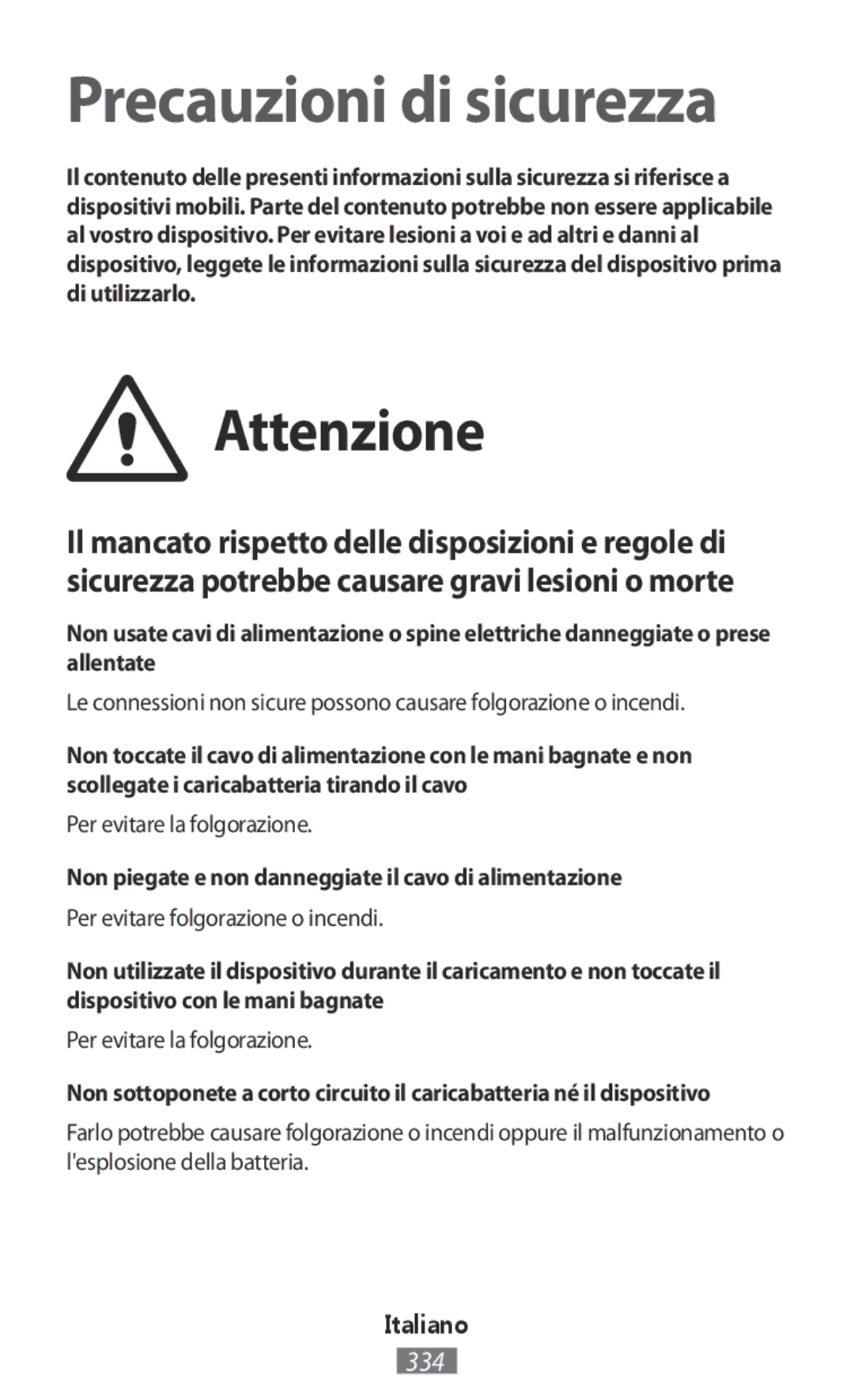 Precauzioni di sicurezza

Il contenuto delle presenti informazioni sulla sicurezza si riferisce a dispositivi mobili. Parte del contenuto potrebbe non essere applicabile al vostro dispositivo. Per evitare lesioni a voi e ad altri e danni al dispositivo, leggete le informazioni sulla sicurezza del dispositivo prima di utilizzarlo.

Attenzione

Il mancato rispetto delle disposizioni e regole di sicurezza potrebbe causare gravi lesioni o morte

Non usate cavi di alimentazione o spine elettriche danneggiate o prese allentate

Le connessioni non sicure possono causare folgorazione o incendi.

Non toccate il cavo di alimentazione con le mani bagnate e non scollegate i caricabatteria tirando il cavo

Per evitare la folgorazione.

Non piegate e non danneggiate il cavo di alimentazione

Per evitare folgorazione o incendi.

Non utilizzate il dispositivo durante il caricamento e non toccate il dispositivo con le mani bagnate

Per evitare la folgorazione.

Non sottoponete a corto circuito il caricabatteria né il dispositivo

Farlo potrebbe causare folgorazione o incendi oppure il malfunzionamento o l'esplosione della batteria.

Italiano

334